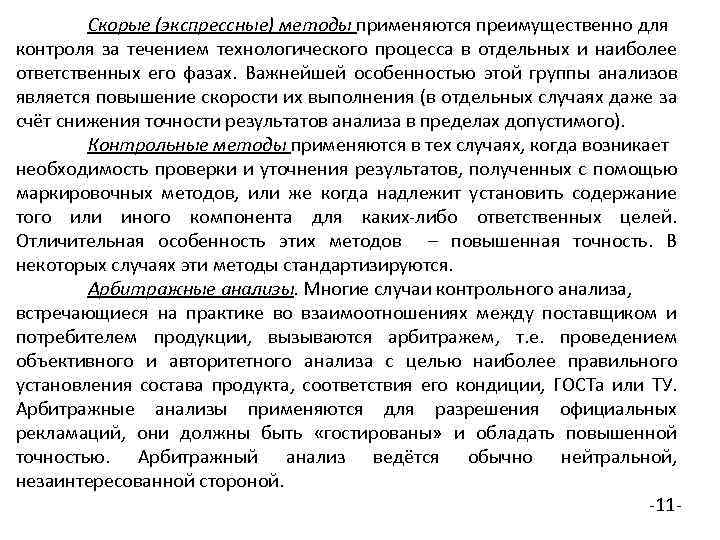 Скорые (экспрессные) методы применяются преимущественно для контроля за течением технологического процесса в отдельных и наиболее ответственных его фазах. Важнейшей особенностью этой группы анализов является повышение скорости их выполнения (в отдельных случаях даже за счёт снижения точности результатов анализа в пределах допустимого).

Контрольные методы применяются в тех случаях, когда возникает необходимость проверки и уточнения результатов, полученных с помощью маркировочных методов, или же когда надлежит установить содержание того или иного компонента для каких-либо ответственных целей. Отличительная особенность этих методов – повышенная точность. В некоторых случаях эти методы стандартизируются.

Арбитражные анализы. Многие случаи контрольного анализа, встречающиеся на практике во взаимоотношениях между поставщиком и потребителем продукции, вызываются арбитражем, т.е. проведением объективного и авторитетного анализа с целью наиболее правильного установления состава продукта, соответствия его кондиции, ГОСТа или ТУ. Арбитражные анализы применяются для разрешения официальных рекламаций, они должны быть «гостированы» и обладать повышенной точностью. Арбитражный анализ ведётся обычно нейтральной, незаинтересованной стороной.

-11-